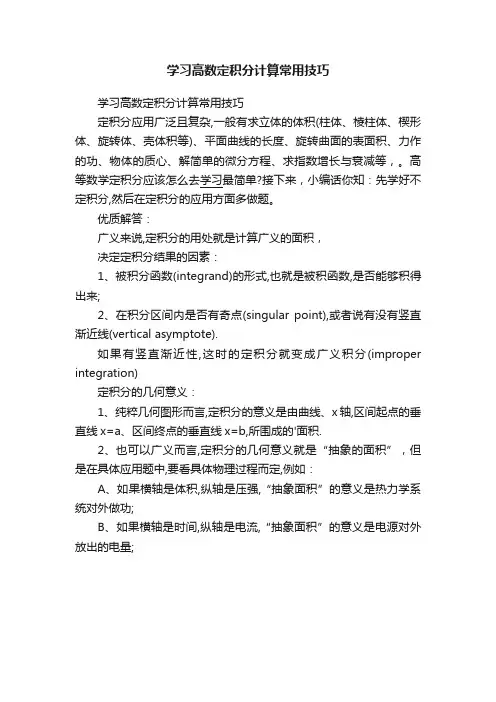 学习高数定积分计算常用技巧

学习高数定积分计算常用技巧

定积分应用广泛且复杂,一般有求立体的体积(柱体、棱柱体、楔形体、旋转体、壳体积等)、平面曲线的长度、旋转曲面的表面积、力作的功、物体的质心、解简单的微分方程、求指数增长与衰减等，。高等数学定积分应该怎么去学习最简单?接下来，小编话你知：先学好不定积分,然后在定积分的应用方面多做题。

优质解答：

广义来说,定积分的用处就是计算广义的面积，

决定定积分结果的因素：

1、被积分函数(integrand)的形式,也就是被积函数,是否能够积得出来;

2、在积分区间内是否有奇点(singular point),或者说有没有竖直渐近线(vertical asymptote).

如果有竖直渐近性,这时的定积分就变成广义积分(improper integration)

定积分的几何意义：

1、纯粹几何图形而言,定积分的意义是由曲线、x轴,区间起点的垂直线x=a、区间终点的垂直线x=b,所围成的'面积.

2、也可以广义而言,定积分的几何意义就是“抽象的面积”，但是在具体应用题中,要看具体物理过程而定,例如：

A、如果横轴是体积,纵轴是压强,“抽象面积”的意义是热力学系统对外做功;

B、如果横轴是时间,纵轴是电流,“抽象面积”的意义是电源对外放出的电量;